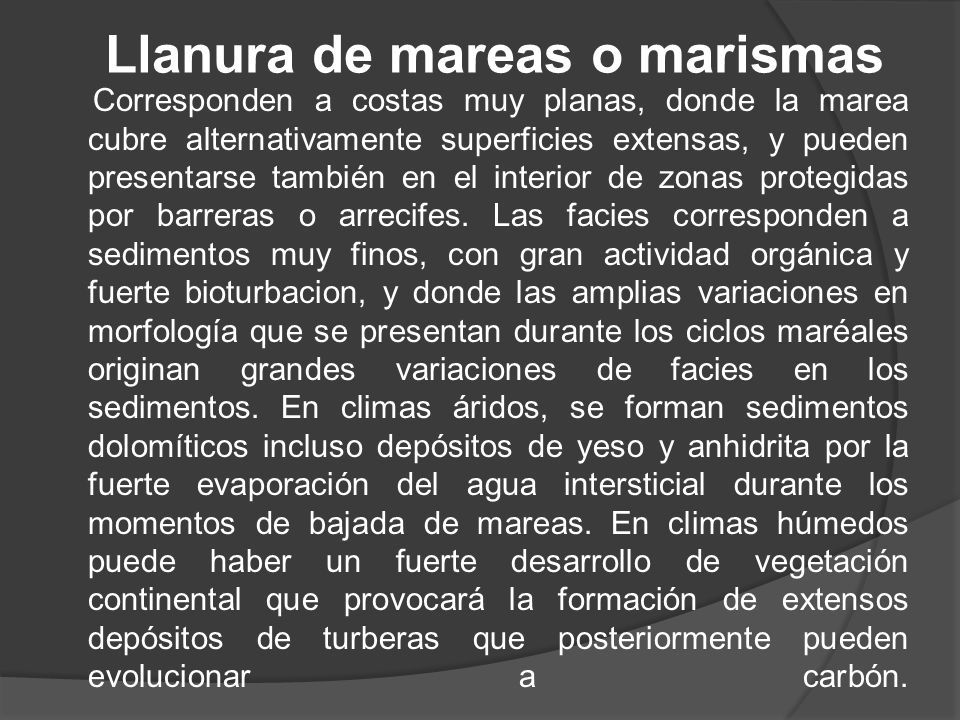 Llanura de mareas o marismas

Corresponden a costas muy planas, donde la marea cubre alternativamente superficies extensas, y pueden presentarse también en el interior de zonas protegidas por barreras o arrecifes. Las facies corresponden a sedimentos muy finos, con gran actividad orgánica y fuerte bioturbacion, y donde las amplias variaciones en morfología que se presentan durante los ciclos maréales originan grandes variaciones de facies en los sedimentos. En climas áridos, se forman sedimentos dolomíticos incluso depósitos de yeso y anhidrita por la fuerte evaporación del agua intersticial durante los momentos de bajada de mareas. En climas húmedos puede haber un fuerte desarrollo de vegetación continental que provocará la formación de extensos depósitos de turberas que posteriormente pueden evolucionar a carbón.